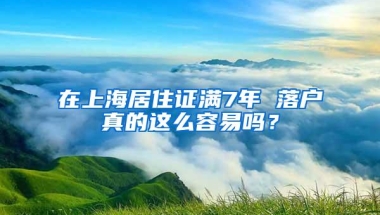 在上海居住证满7年 落户真的这么容易吗？